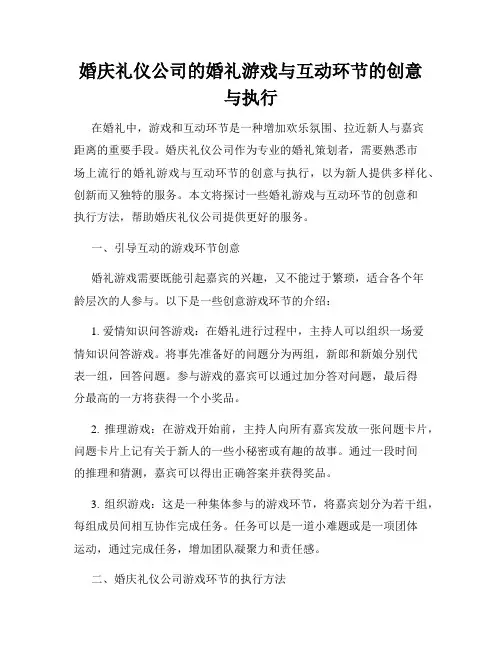 婚庆礼仪公司的婚礼游戏与互动环节的创意与执行

在婚礼中，游戏和互动环节是一种增加欢乐氛围、拉近新人与嘉宾距离的重要手段。婚庆礼仪公司作为专业的婚礼策划者，需要熟悉市场上流行的婚礼游戏与互动环节的创意与执行，以为新人提供多样化、创新而又独特的服务。本文将探讨一些婚礼游戏与互动环节的创意和执行方法，帮助婚庆礼仪公司提供更好的服务。

一、引导互动的游戏环节创意

婚礼游戏需要既能引起嘉宾的兴趣，又不能过于繁琐，适合各个年龄层次的人参与。以下是一些创意游戏环节的介绍：

1. 爱情知识问答游戏：在婚礼进行过程中，主持人可以组织一场爱情知识问答游戏。将事先准备好的问题分为两组，新郎和新娘分别代表一组，回答问题。参与游戏的嘉宾可以通过加分答对问题，最后得分最高的一方将获得一个小奖品。

2. 推理游戏：在游戏开始前，主持人向所有嘉宾发放一张问题卡片，问题卡片上记有关于新人的一些小秘密或有趣的故事。通过一段时间的推理和猜测，嘉宾可以得出正确答案并获得奖品。

3. 组织游戏：这是一种集体参与的游戏环节，将嘉宾划分为若干组，每组成员间相互协作完成任务。任务可以是一道小难题或是一项团体运动，通过完成任务，增加团队凝聚力和责任感。

二、婚庆礼仪公司游戏环节的执行方法